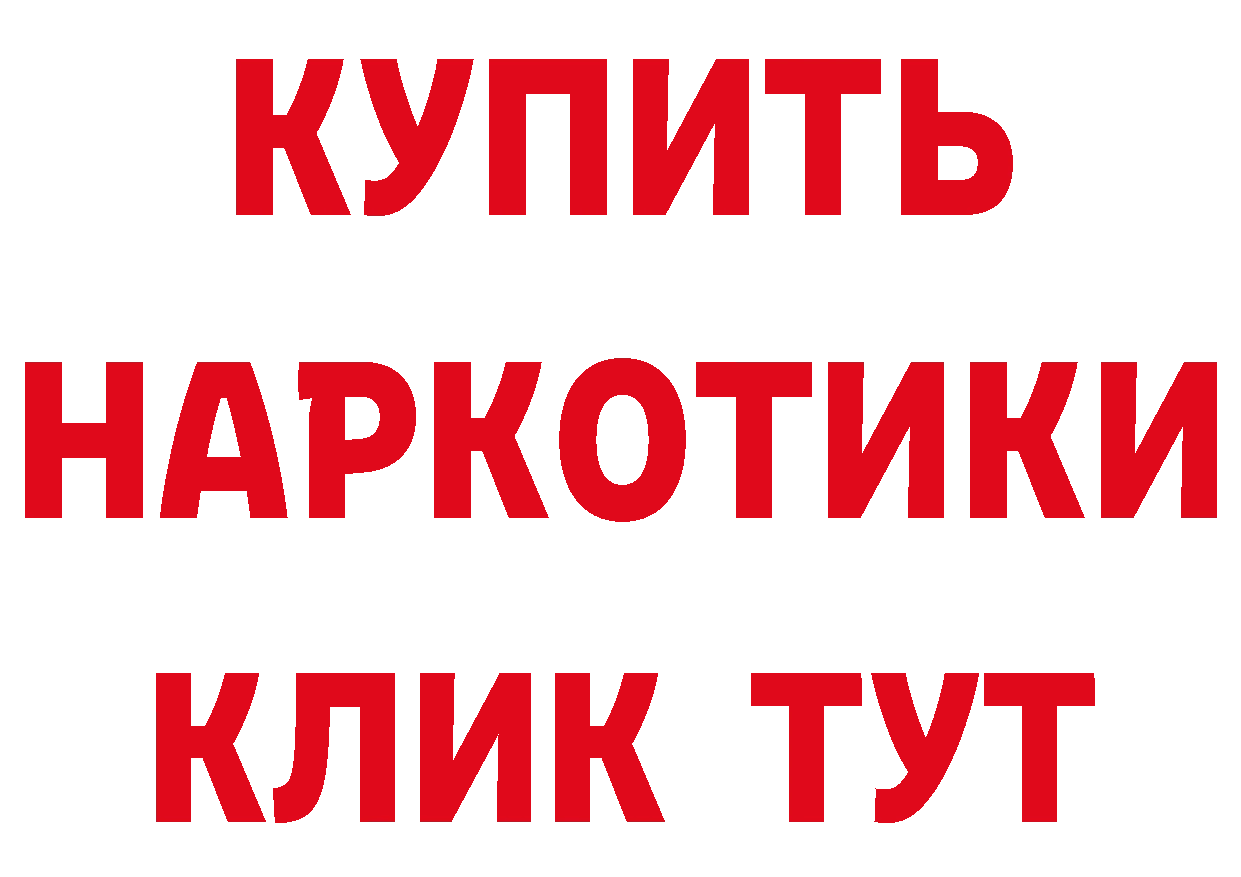 КУПИТЬ НАРКОТИКИ КЛИК ТУТ